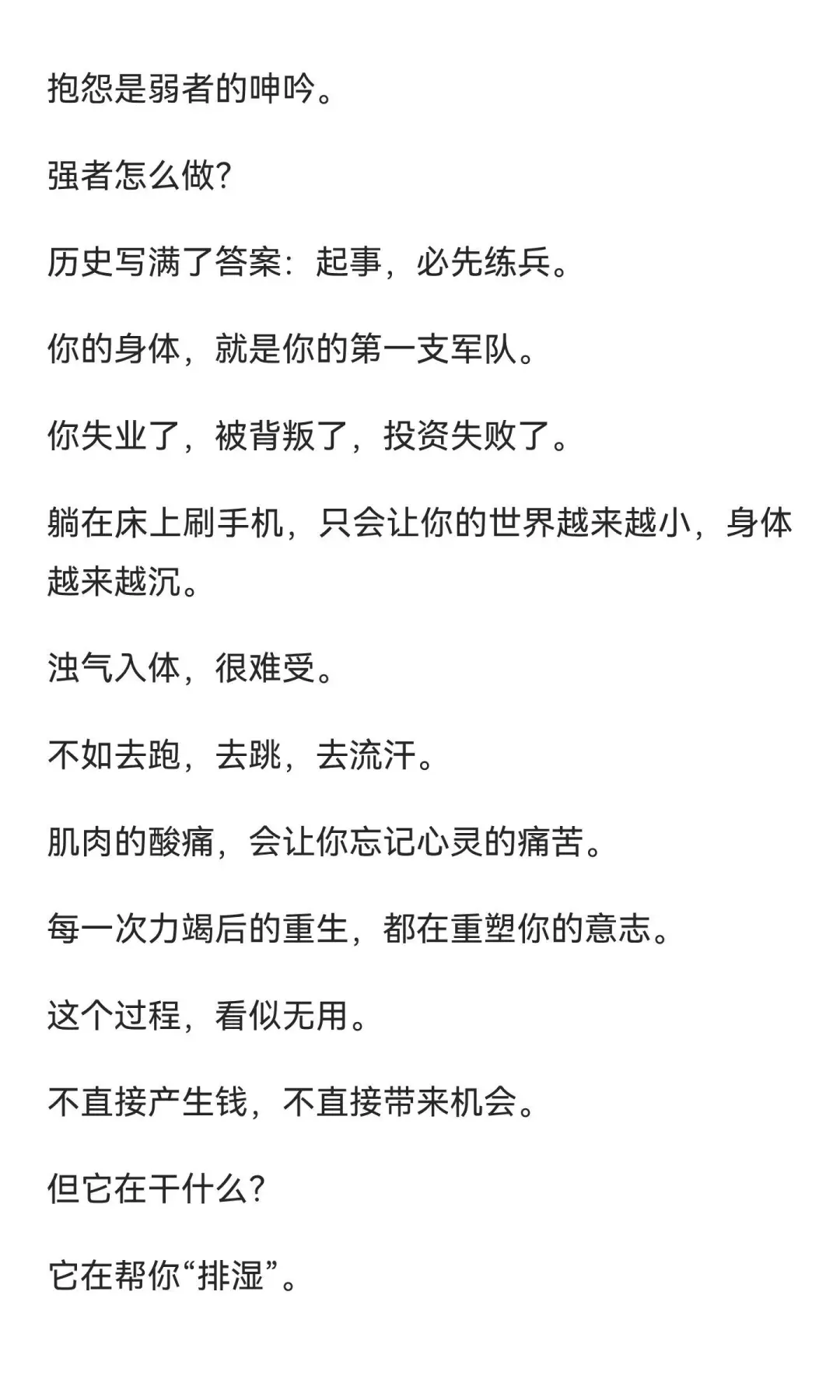 抱怨是弱者的呻吟。

强者怎么做?

历史写满了答案：起事，必先练兵。

你的身体，就是你的第一支军队。

你失业了，被背叛了，投资失败了。

躺在床上刷手机，只会让你的世界越来越小，身体越来越沉。

浊气入体，很难受。

不如去跑，去跳，去流汗。

肌肉的酸痛，会让你忘记心灵的痛苦。

每一次力竭后的重生，都在重塑你的意志。

这个过程，看似无用。

不直接产生钱，不直接带来机会。

但它在干什么?

它在帮你“排湿”。